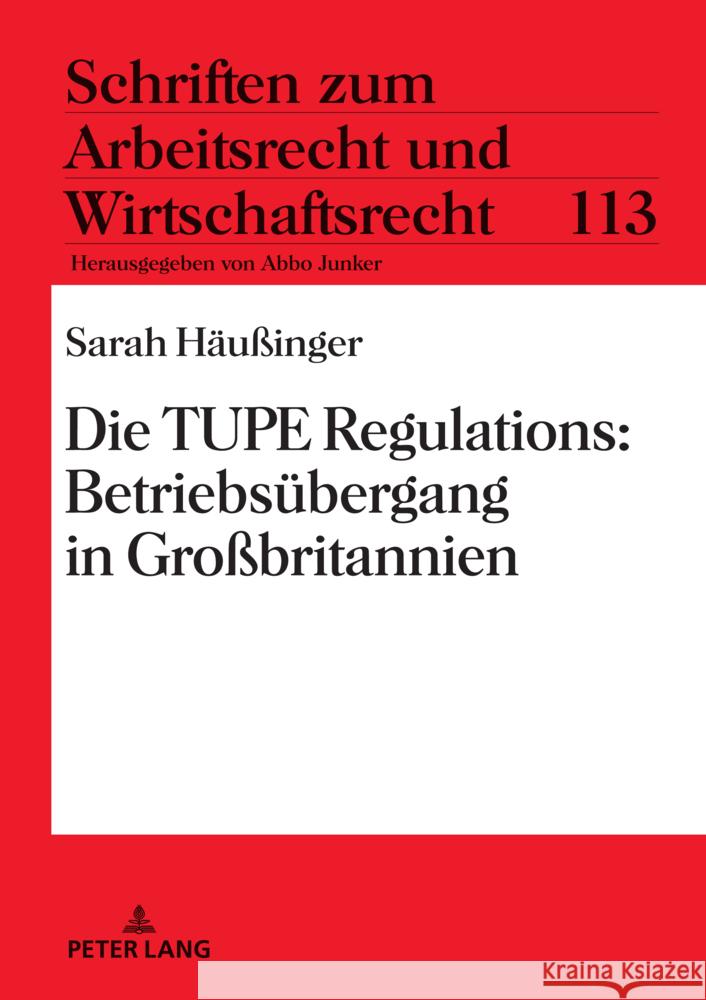 Schriften zum
Arbeitsrecht und
Wirtschaftsrecht 113
Herausgegeben von Abbo Junker

Sarah Häußinger

Die TUPE Regulations:
Betriebsübergang
in Großbritannien

PETER LANG